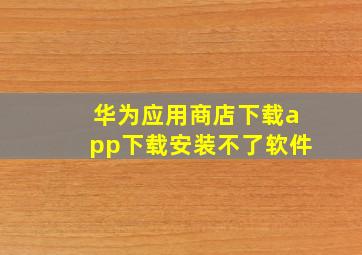 华为应用商店下载app下载安装不了软件